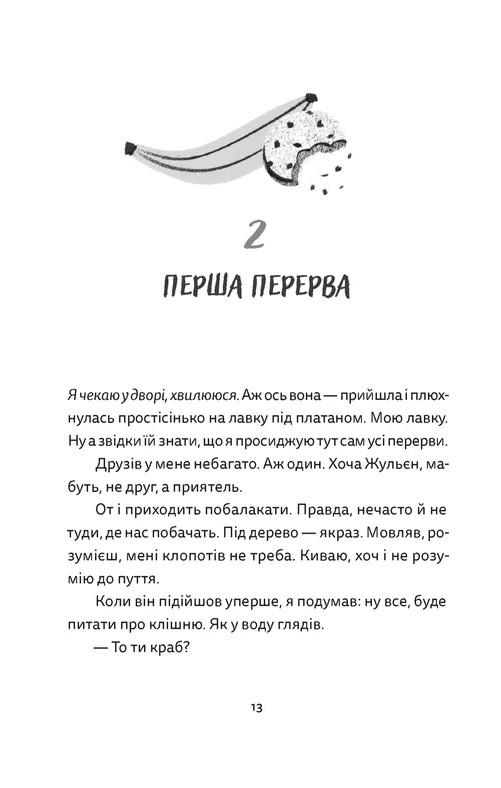 2

ПЕРША ПЕРЕРВА

Я чекаю у дворі, хвилююся. Аж ось вона — прийшла і плюхнулась простісінько на лавку під платаном. Мою лавку. Ну а звідки їй знати, що я просиджую тут сам усі перерви.

Друзів у мене небагато. Аж один. Хоча Жульєн, мабуть, не друг, а приятель.

От і приходить побалакати. Правда, нечасто й не туди, де нас побачать. Під дерево — якраз. Мовляв, розумієш, мені клопотів не треба. Киваю, хоч і не розумію до пуття.

Коли він підійшов уперше, я подумав: ну все, буде питати про клішню. Як у воду глядів.

— То ти краб?

13